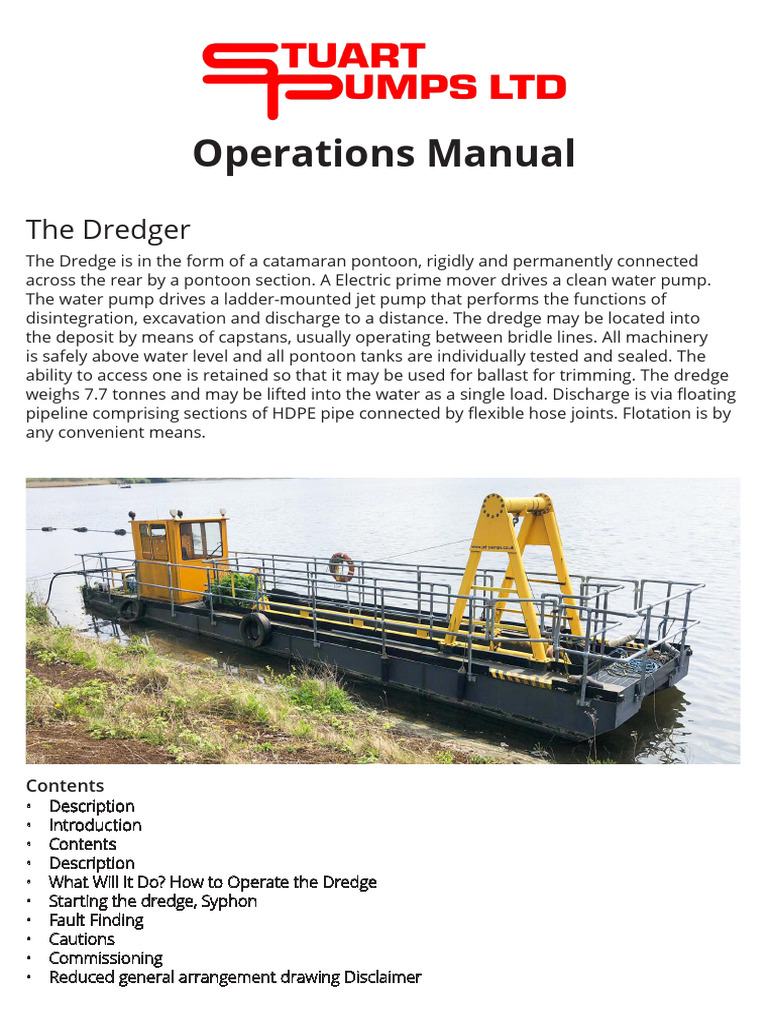 STUART PUMPS LTD

Operations Manual

The Dredger

The Dredge is in the form of a catamaran pontoon, rigidly and permanently connected across the rear by a pontoon section. A Electric prime mover drives a clean water pump. The water pump drives a ladder-mounted jet pump that performs the functions of disintegration, excavation and discharge to a distance. The dredge may be located into the deposit by means of capstans, usually operating between bridle lines. All machinery is safely above water level and all pontoon tanks are individually tested and sealed. The ability to access one is retained so that it may be used for ballast for trimming. The dredge weighs 7.7 tonnes and may be lifted into the water as a single load. Discharge is via floating pipeline comprising sections of HDPE pipe connected by flexible hose joints. Flotation is by any convenient means.

www.jet-pumps.co.uk

Contents
• Description
• Introduction
• Contents
• Description
• What Will It Do? How to Operate the Dredge
• Starting the dredge, Syphon
• Fault Finding
• Cautions
• Commissioning
• Reduced general arrangement drawing Disclaimer